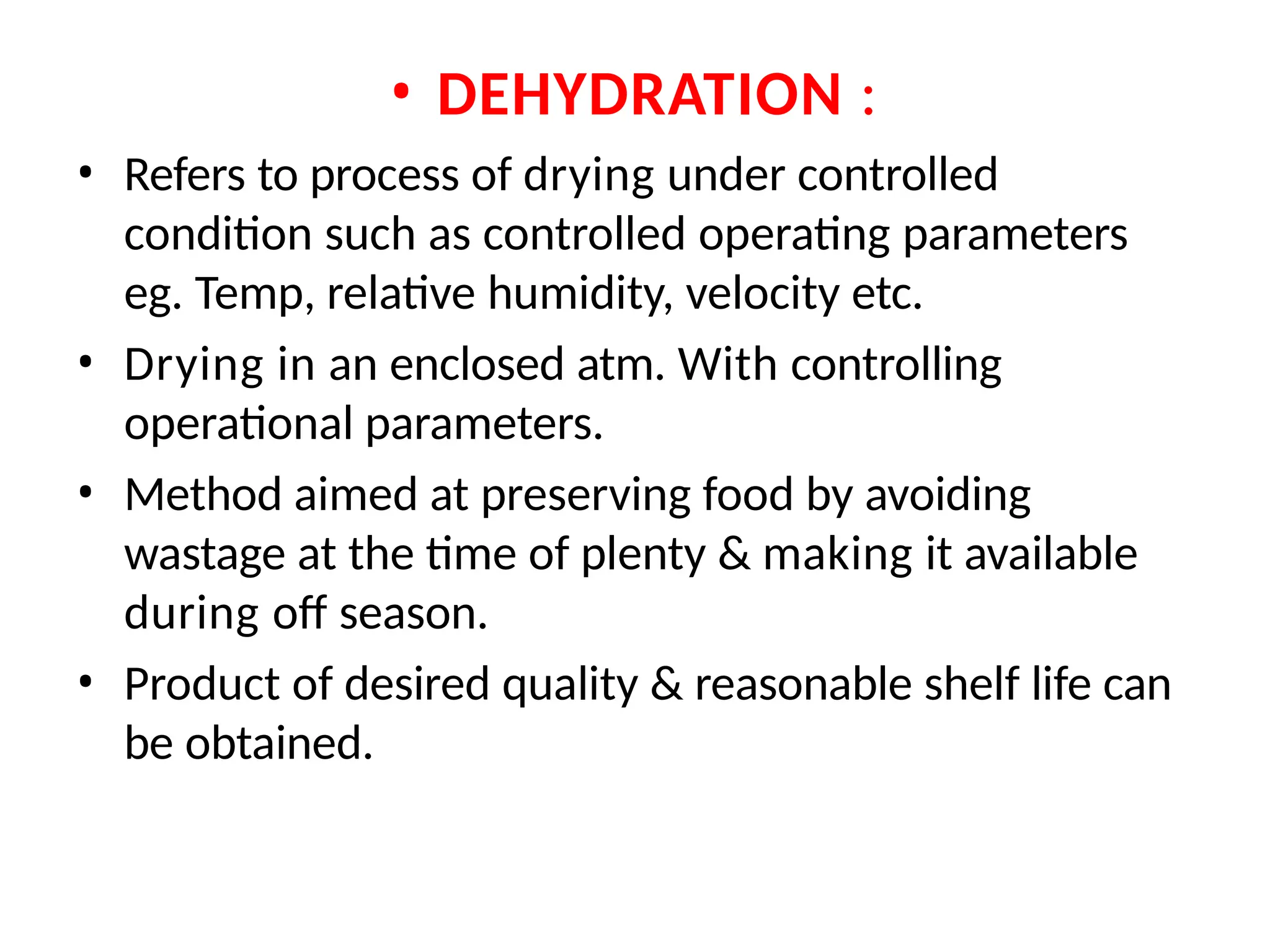 • DEHYDRATION :

• Refers to process of drying under controlled condition such as controlled operating parameters eg. Temp, relative humidity, velocity etc.

• Drying in an enclosed atm. With controlling operational parameters.

• Method aimed at preserving food by avoiding wastage at the time of plenty & making it available during off season.

• Product of desired quality & reasonable shelf life can be obtained.